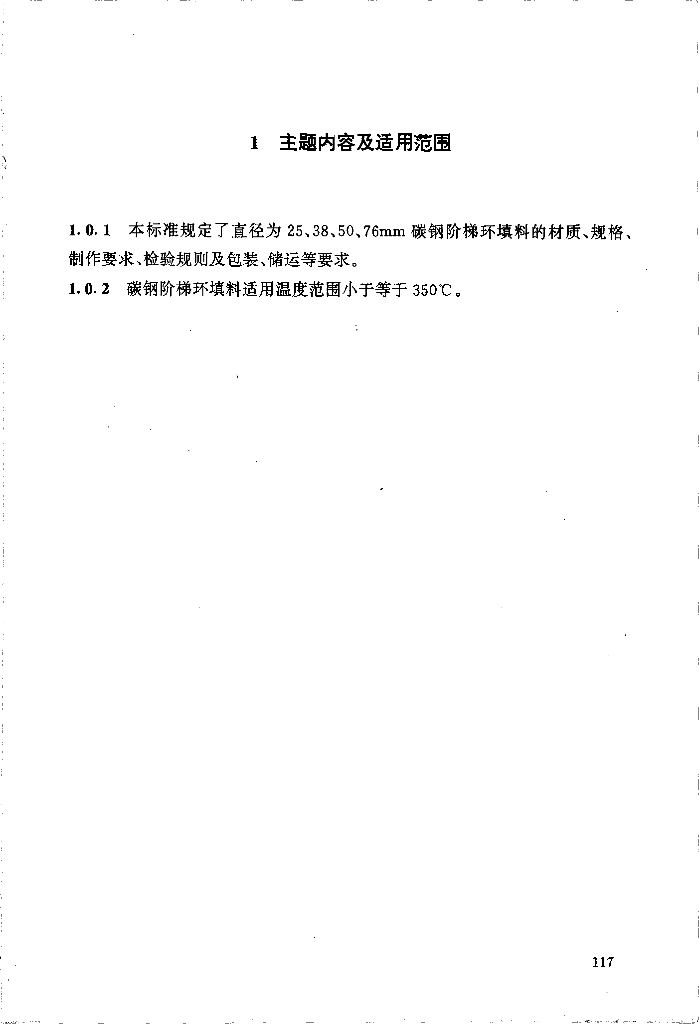 1　主题内容及适用范围

1.0.1　本标准规定了直径为 25、38、50、76mm 碳钢阶梯环填料的材质、规格、制作要求、检验规则及包装、储运等要求。

1.0.2　碳钢阶梯环填料适用温度范围小于等于 350℃。

117